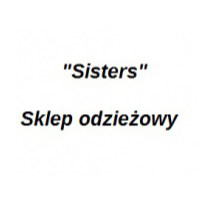 "Sisters"

Sklep odzieżowy